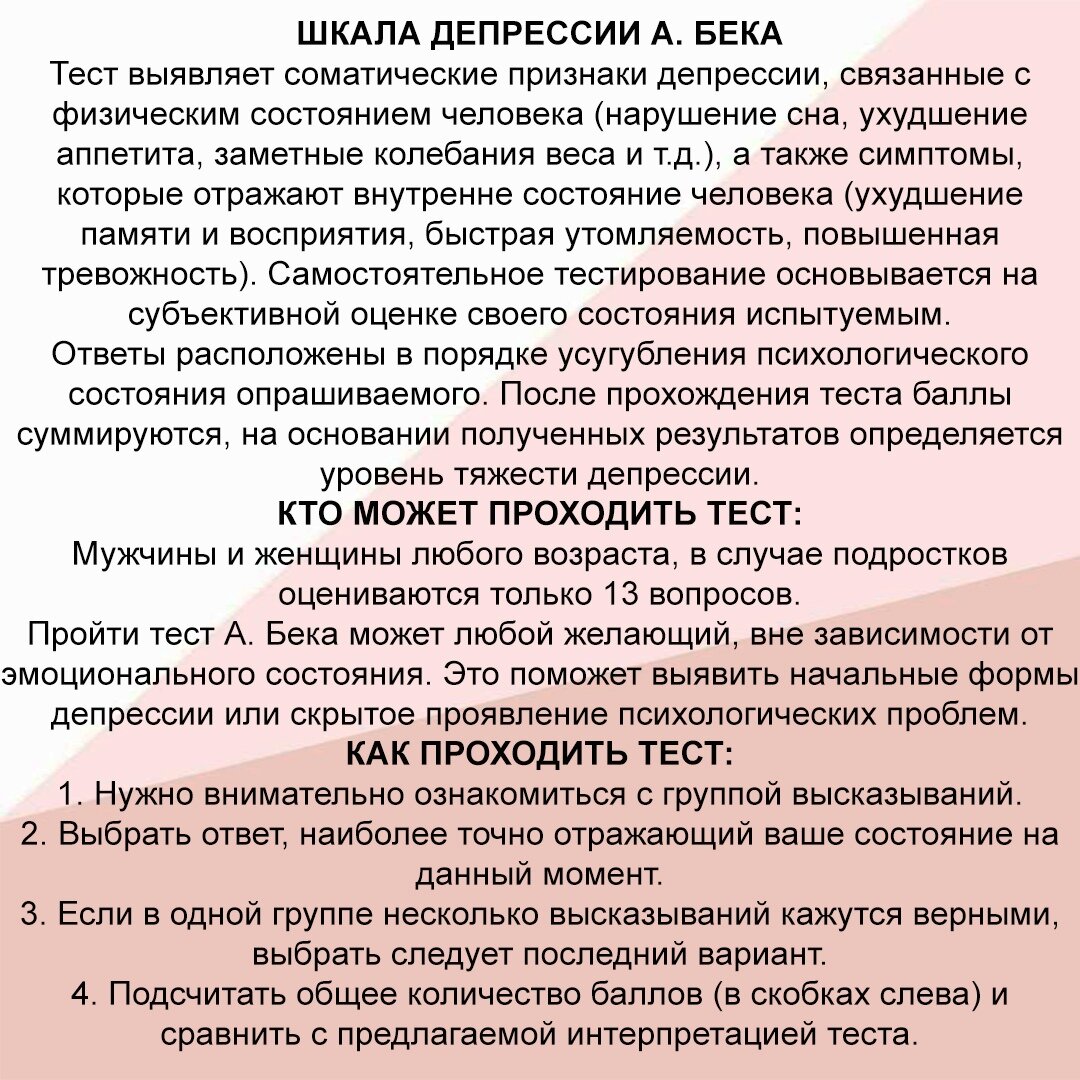 ШКАЛА ДЕПРЕССИИ А. БЕКА
Тест выявляет соматические признаки депрессии, связанные с физическим состоянием человека (нарушение сна, ухудшение аппетита, заметные колебания веса и т.д.), а также симптомы, которые отражают внутренне состояние человека (ухудшение памяти и восприятия, быстрая утомляемость, повышенная тревожность). Самостоятельное тестирование основывается на субъективной оценке своего состояния испытуемым.
Ответы расположены в порядке усугубления психологического состояния опрашиваемого. После прохождения теста баллы суммируются, на основании полученных результатов определяется уровень тяжести депрессии.
КТО МОЖЕТ ПРОХОДИТЬ ТЕСТ:
Мужчины и женщины любого возраста, в случае подростков оцениваются только 13 вопросов.
Пройти тест А. Бека может любой желающий, вне зависимости от эмоционального состояния. Это поможет выявить начальные формы депрессии или скрытое проявление психологических проблем.
КАК ПРОХОДИТЬ ТЕСТ:
1. Нужно внимательно ознакомиться с группой высказываний.
2. Выбрать ответ, наиболее точно отражающий ваше состояние на данный момент.
3. Если в одной группе несколько высказываний кажутся верными, выбрать следует последний вариант.
4. Подсчитать общее количество баллов (в скобках слева) и сравнить с предлагаемой интерпретацией теста.